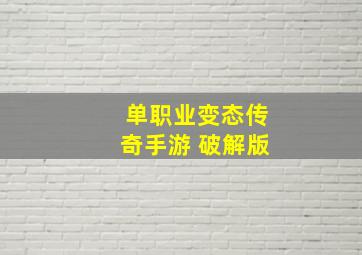 单职业变态传奇手游 破解版